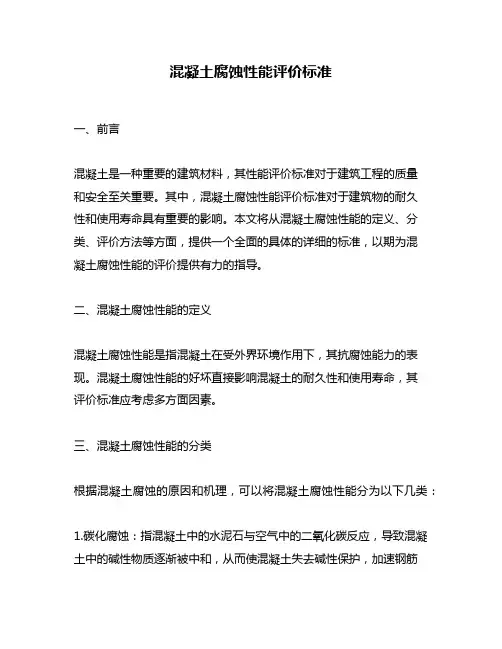 混凝土腐蚀性能评价标准

一、前言

混凝土是一种重要的建筑材料，其性能评价标准对于建筑工程的质量和安全至关重要。其中，混凝土腐蚀性能评价标准对于建筑物的耐久性和使用寿命具有重要的影响。本文将从混凝土腐蚀性能的定义、分类、评价方法等方面，提供一个全面的具体的详细的标准，以期为混凝土腐蚀性能的评价提供有力的指导。

二、混凝土腐蚀性能的定义

混凝土腐蚀性能是指混凝土在受外界环境作用下，其抗腐蚀能力的表现。混凝土腐蚀性能的好坏直接影响混凝土的耐久性和使用寿命，其评价标准应考虑多方面因素。

三、混凝土腐蚀性能的分类

根据混凝土腐蚀的原因和机理，可以将混凝土腐蚀性能分为以下几类：

1.碳化腐蚀：指混凝土中的水泥石与空气中的二氧化碳反应，导致混凝土中的碱性物质逐渐被中和，从而使混凝土失去碱性保护，加速钢筋